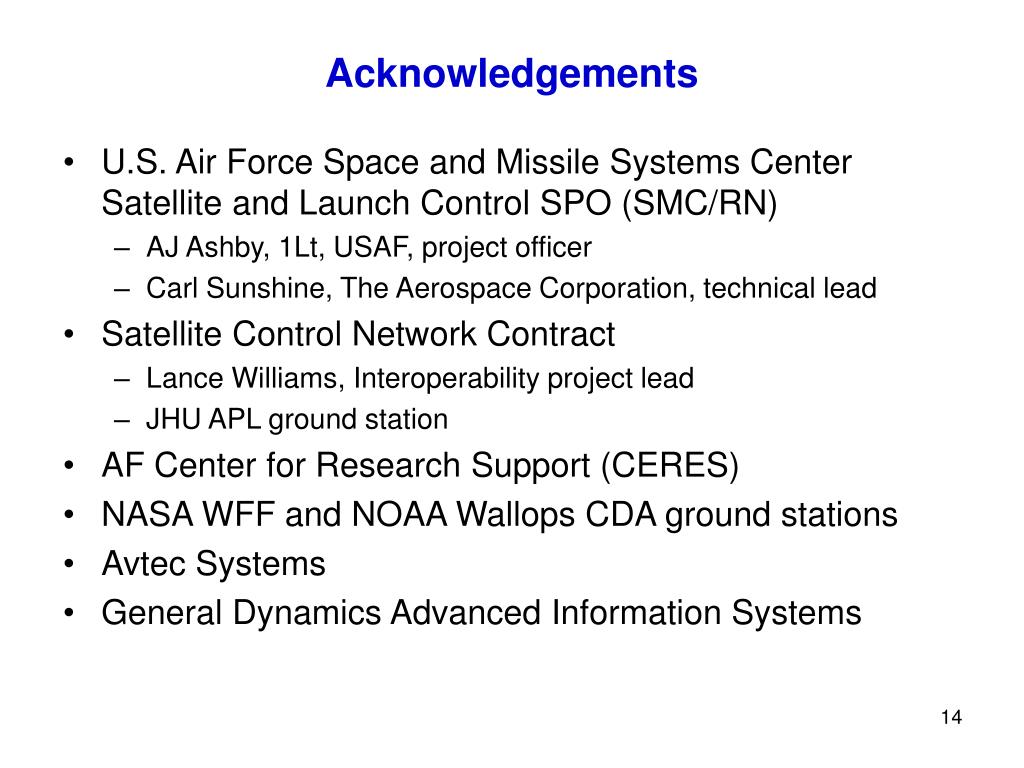 Acknowledgements

• U.S. Air Force Space and Missile Systems Center Satellite and Launch Control SPO (SMC/RN)
  – AJ Ashby, 1Lt, USAF, project officer
  – Carl Sunshine, The Aerospace Corporation, technical lead
• Satellite Control Network Contract
  – Lance Williams, Interoperability project lead
  – JHU APL ground station
• AF Center for Research Support (CERES)
• NASA WFF and NOAA Wallops CDA ground stations
• Avtec Systems
• General Dynamics Advanced Information Systems

14